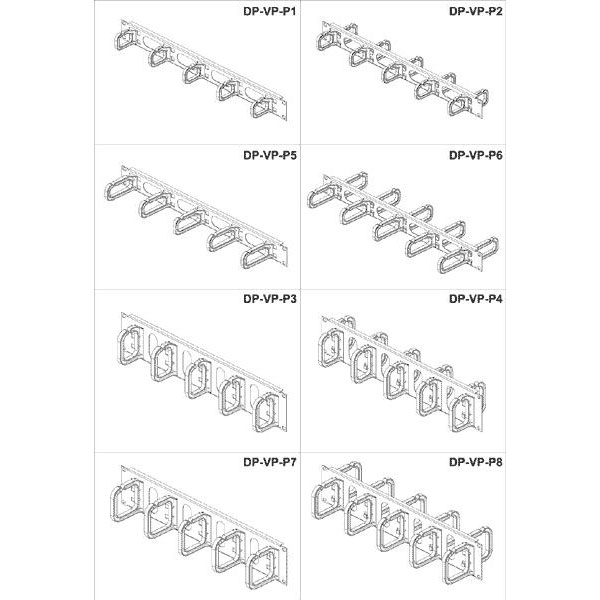 DP-VP-P1

DP-VP-P2

DP-VP-P5

DP-VP-P6

DP-VP-P3

DP-VP-P4

DP-VP-P7

DP-VP-P8